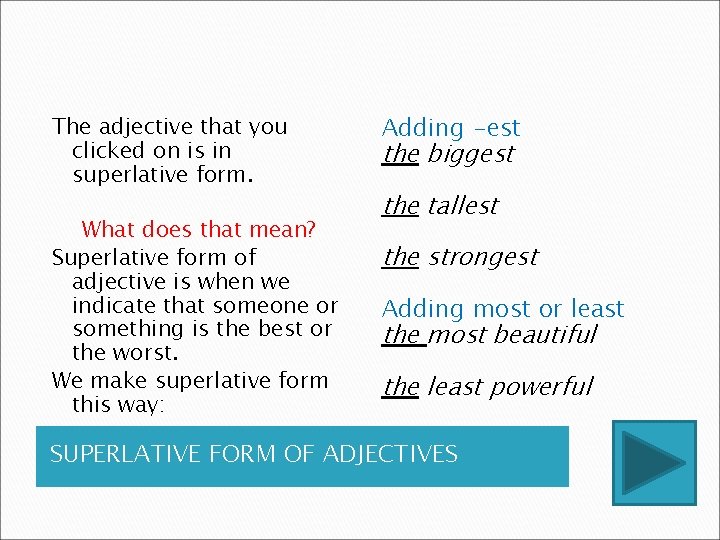 The adjective that you clicked on is in superlative form.

What does that mean?

Superlative form of adjective is when we indicate that someone or something is the best or the worst.

We make superlative form this way:

Adding –est
the biggest

the tallest

the strongest

Adding most or least
the most beautiful

the least powerful

SUPERLATIVE FORM OF ADJECTIVES